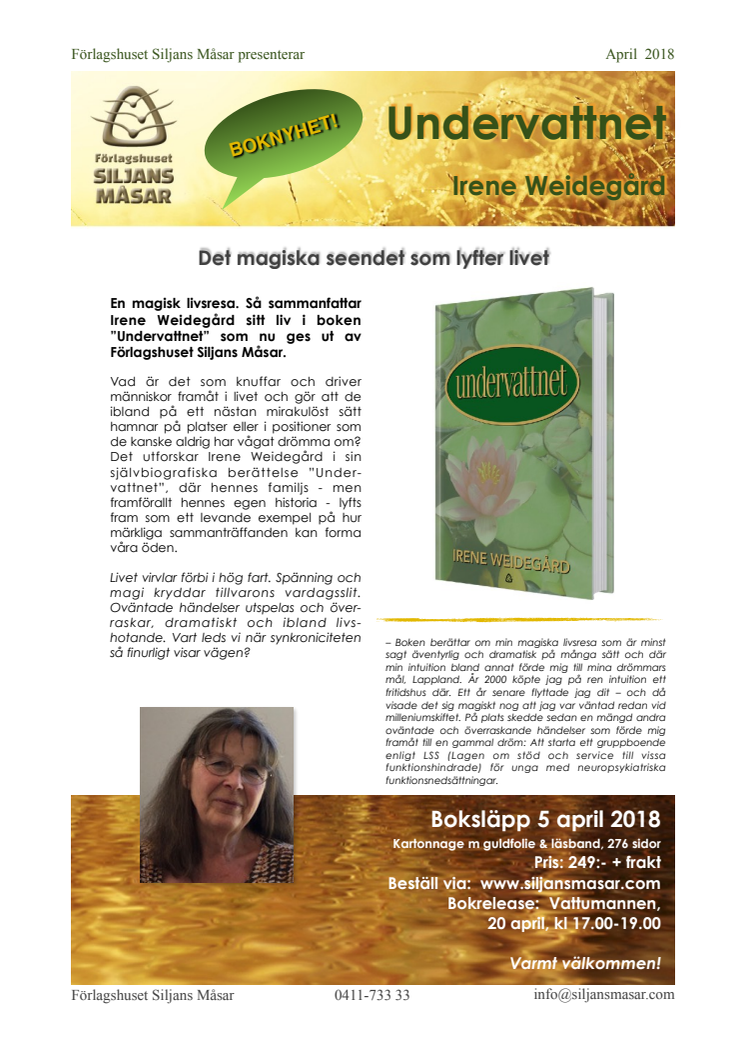 Förlagshuset Siljans Måsar presenterar

April 2018

Förlagshuset SILJANS MÅSAR

BOKNYHET!

Undervattnet

Irene Weidegård

Det magiska seendet som lyfter livet

En magisk livsresa. Så sammanfattar Irene Weidegård sitt liv i boken "Undervattnet" som nu ges ut av Förlagshuset Siljans Måsar.

Vad är det som knuffar och driver människor framåt i livet och gör att de ibland på ett nästan mirakulöst sätt hamnar på platser eller i positioner som de kanske aldrig har vågat drömma om? Det utforskar Irene Weidegård i sin självbiografiska berättelse "Undervattnet", där hennes familjs - men framförallt hennes egen historia - lyfts fram som ett levande exempel på hur märkliga sammanträffanden kan forma våra öden.

Livet virvlar förbi i hög fart. Spänning och magi kryddar tillvarons vardagsslit. Oväntade händelser utspelas och överraskar, dramatiskt och ibland livshotande. Vart leds vi när synkroniciteten så finurligt visar vägen?

undervattnet

IRENE WEIDEGÅRD

– Boken berättar om min magiska livsresa som är minst sagt äventyrlig och dramatisk på många sätt och där min intuition bland annat förde mig till mina drömmars mål, Lappland. År 2000 köpte jag på ren intuition ett fritidshus där. Ett år senare flyttade jag dit – och då visade det sig magiskt nog att jag var väntad redan vid milleniumskiftet. På plats skedde sedan en mängd andra oväntade och överraskande händelser som förde mig framåt till en gammal dröm: Att starta ett gruppboende enligt LSS (Lagen om stöd och service till vissa funktionshindrade) för unga med neuropsykiatriska funktionsnedsättningar.

Boksläpp 5 april 2018

Kartonnage m guldfolie & läsband, 276 sidor

Pris: 249:- + frakt

Beställ via: www.siljansmasar.com

Bokrelease: Vattumannen, 20 april, kl 17.00-19.00

Varmt välkommen!

Förlagshuset Siljans Måsar

0411-733 33

info@siljansmasar.com